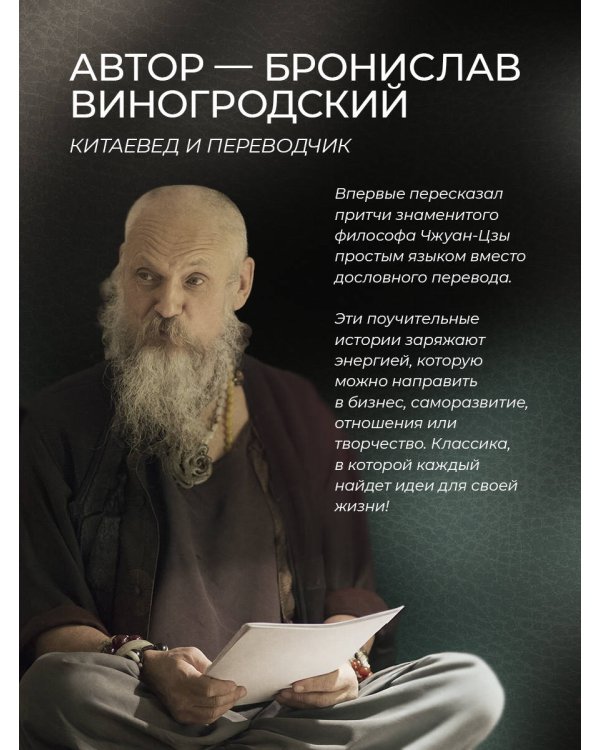 АВТОР — БРОНИСЛАВ ВИНОГРОДСКИЙ

КИТАЕВЕД И ПЕРЕВОДЧИК

Впервые пересказал притчи знаменитого философа Чжуан-Цзы простым языком вместо дословного перевода.

Эти поучительные истории заряжают энергией, которую можно направить в бизнес, саморазвитие, отношения или творчество. Классика, в которой каждый найдет идеи для своей жизни!